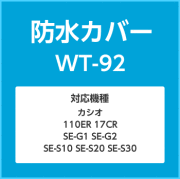 防水カバー
WT-92

対応機種
カシオ
110ER 17CR
SE-G1 SE-G2
SE-S10 SE-S20 SE-S30